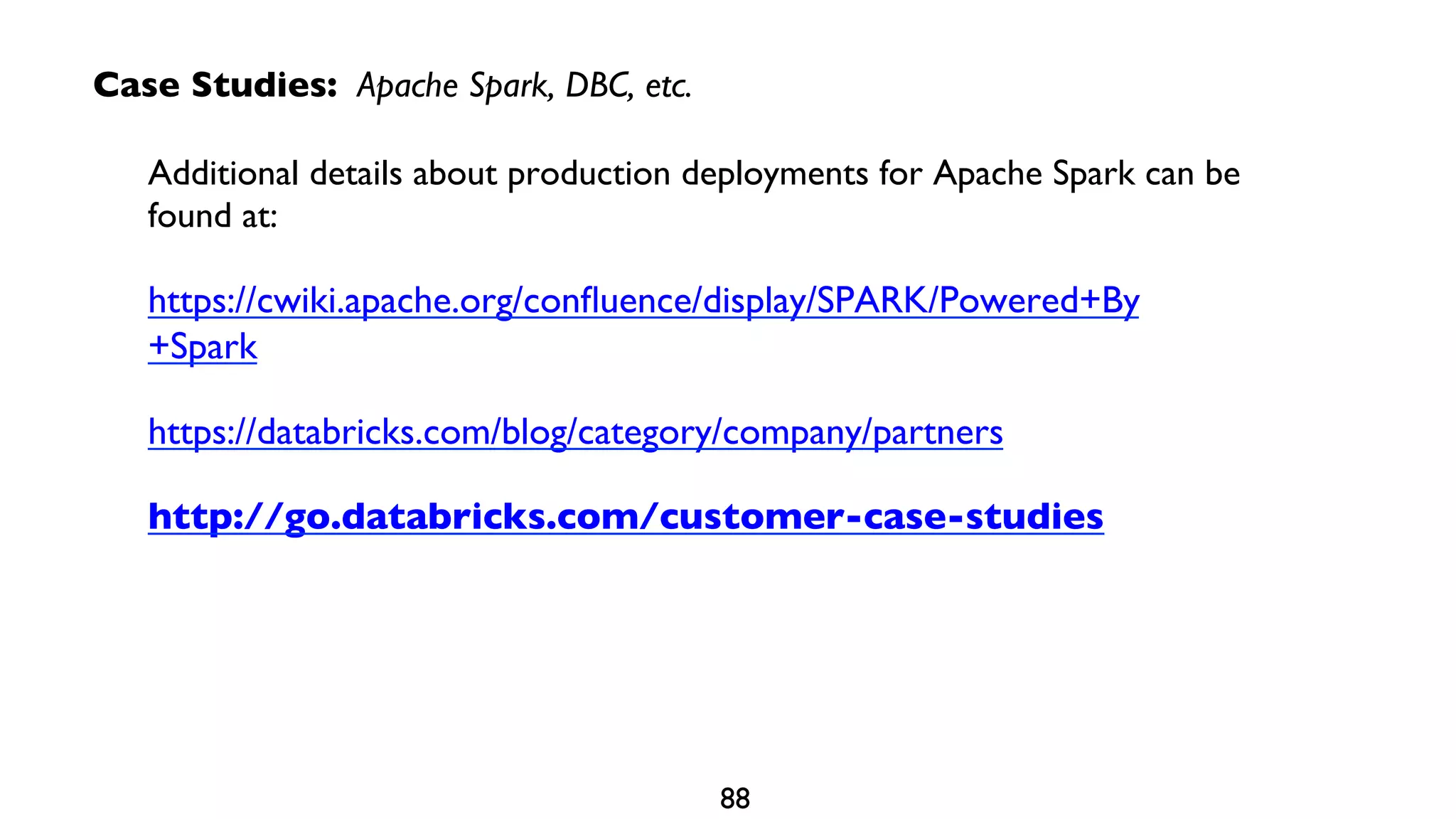 Case Studies: Apache Spark, DBC, etc.

Additional details about production deployments for Apache Spark can be found at:

https://cwiki.apache.org/confluence/display/SPARK/Powered+By+Spark

https://databricks.com/blog/category/company/partners

http://go.databricks.com/customer-case-studies

88